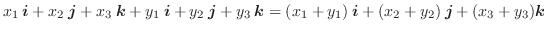 $x_1\,\boldsymbol{i} + x_2\,\boldsymbol{j} + x_3\,\boldsymbol{k} + y_1\,\boldsymbol{i} + y_2\,\boldsymbol{j} + y_3\,\boldsymbol{k} = (x_1 + y_1)\,\boldsymbol{i} + (x_2 + y_2)\,\boldsymbol{j} + (x_3 + y_3)\boldsymbol{k}$